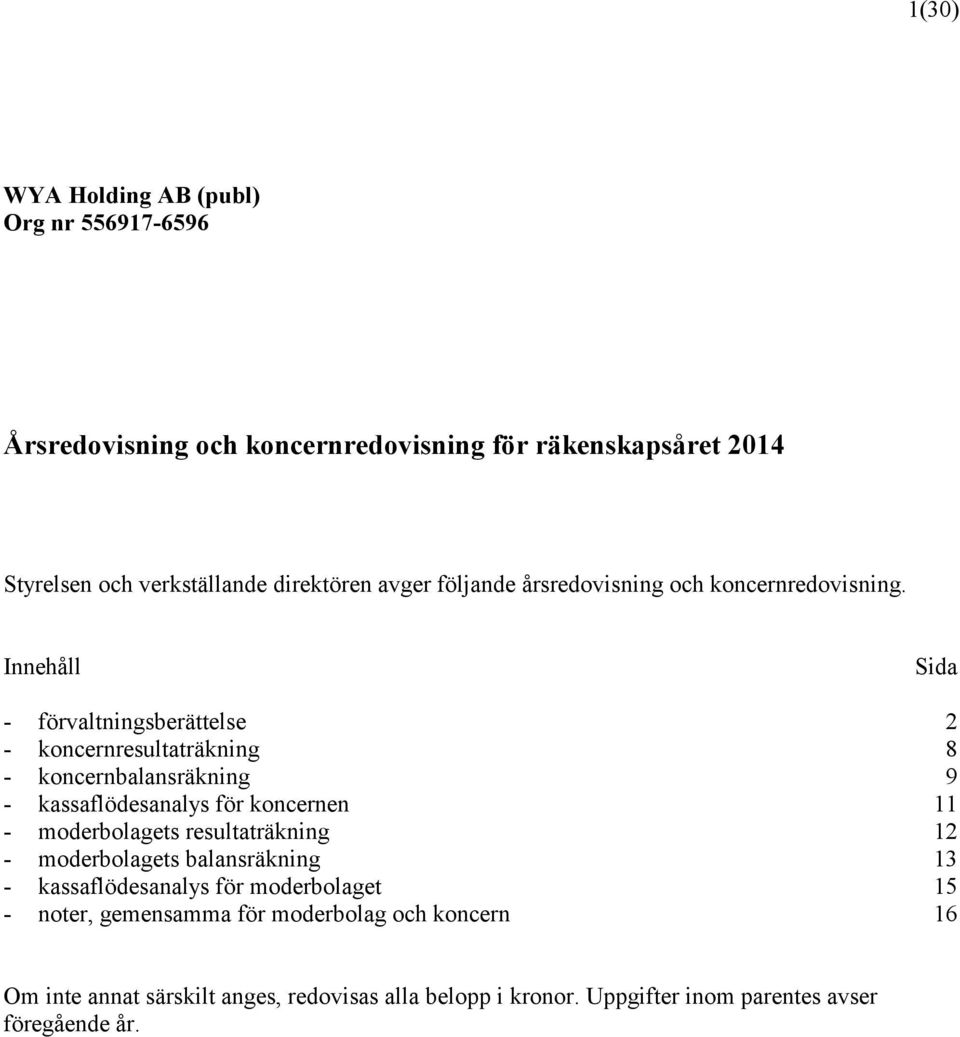 1(30)

WYA Holding AB (publ)
Org nr 556917-6596

Årsredovisning och koncernredovisning för räkenskapsåret 2014

Styrelsen och verkställande direktören avger följande årsredovisning och koncernredovisning.

| Innehåll | Sida |
|---|---|
| - förvaltningsberättelse | 2 |
| - koncernresultaträkning | 8 |
| - koncernbalansräkning | 9 |
| - kassaflödesanalys för koncernen | 11 |
| - moderbolagets resultaträkning | 12 |
| - moderbolagets balansräkning | 13 |
| - kassaflödesanalys för moderbolaget | 15 |
| - noter, gemensamma för moderbolag och koncern | 16 |

Om inte annat särskilt anges, redovisas alla belopp i kronor. Uppgifter inom parentes avser föregående år.